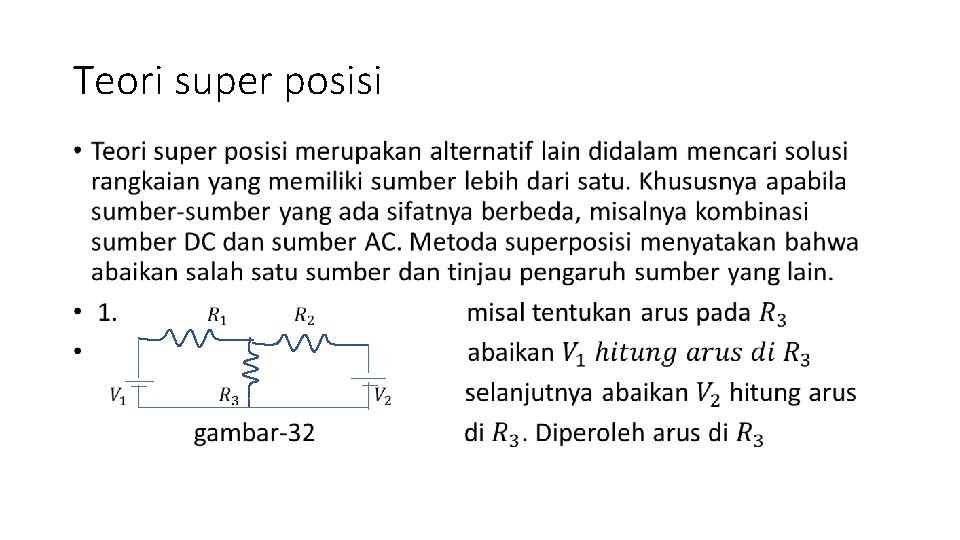 Teori super posisi

• Teori super posisi merupakan alternatif lain didalam mencari solusi rangkaian yang memiliki sumber lebih dari satu. Khususnya apabila sumber-sumber yang ada sifatnya berbeda, misalnya kombinasi sumber DC dan sumber AC. Metoda superposisi menyatakan bahwa abaikan salah satu sumber dan tinjau pengaruh sumber yang lain.

• 1.

$R_1$ $R_2$

$V_1$ $R_3$ $V_2$

gambar-32

misal tentukan arus pada $R_3$

• abaikan $V_1$ $hitung\ arus\ di\ R_3$

selanjutnya abaikan $V_2$ hitung arus di $R_3$. Diperoleh arus di $R_3$